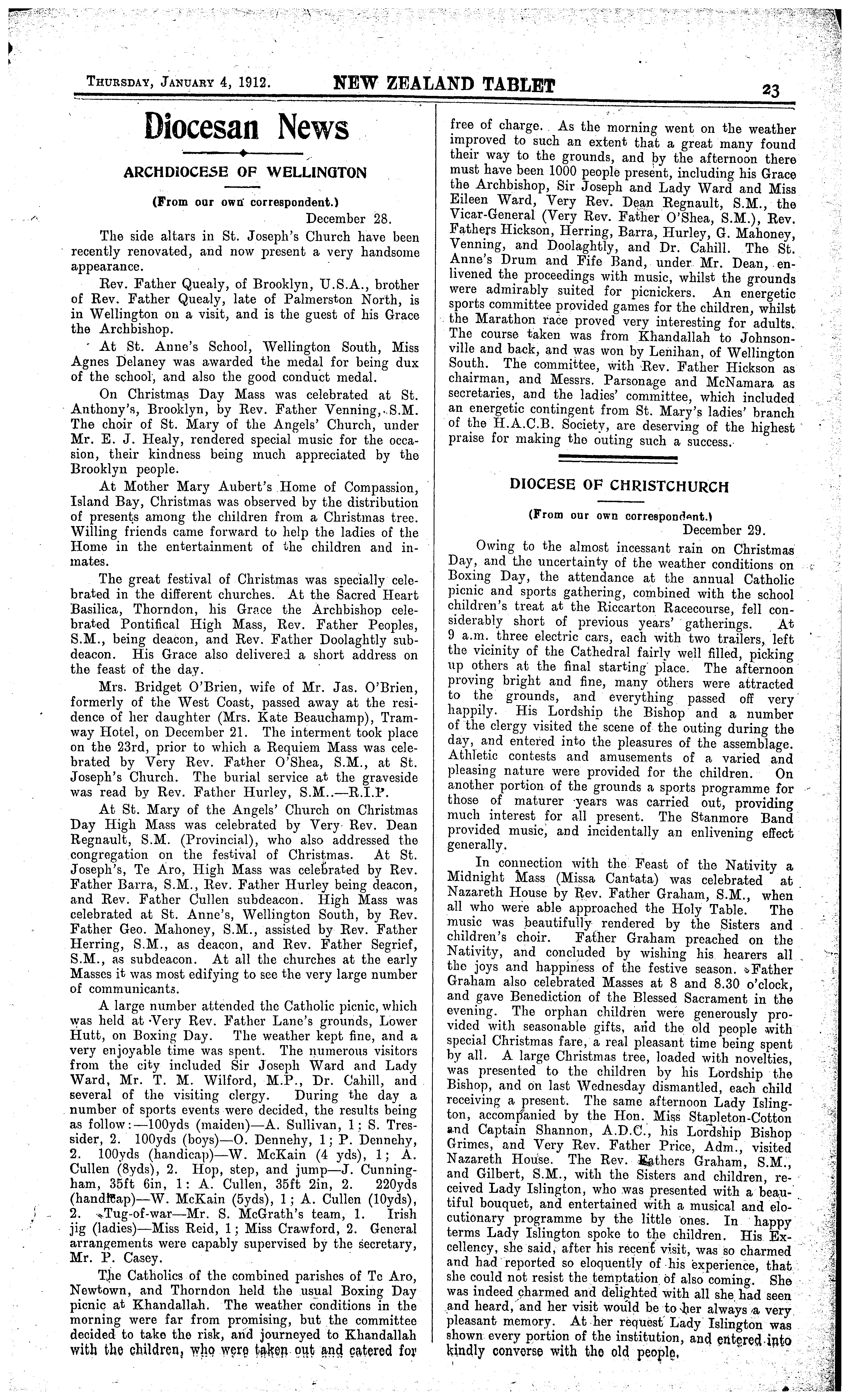 THURSDAY, JANUARY 4, 1912. NEW ZEALAND TABLET 23

Diocesan News

ARCHDIOCESE OF WELLINGTON

(From our own correspondent.)

December 28.

The side altars in St. Joseph's Church have been recently renovated, and now present a very handsome appearance.

Rev. Father Quealy, of Brooklyn, U.S.A., brother of Rev. Father Quealy, late of Palmerston North, is in Wellington on a visit, and is the guest of his Grace the Archbishop.

At St. Anne's School, Wellington South, Miss Agnes Delaney was awarded the medal for being dux of the school, and also the good conduct medal.

On Christmas Day Mass was celebrated at St. Anthony's, Brooklyn, by Rev. Father Venning, S.M. The choir of St. Mary of the Angels' Church, under Mr. E. J. Healy, rendered special music for the occasion, their kindness being much appreciated by the Brooklyn people.

At Mother Mary Aubert's Home of Compassion, Island Bay, Christmas was observed by the distribution of presents among the children from a Christmas tree. Willing friends came forward to help the ladies of the Home in the entertainment of the children and inmates.

The great festival of Christmas was specially celebrated in the different churches. At the Sacred Heart Basilica, Thorndon, his Grace the Archbishop celebrated Pontifical High Mass, Rev. Father Peoples, S.M., being deacon, and Rev. Father Doolaghtly subdeacon. His Grace also delivered a short address on the feast of the day.

Mrs. Bridget O'Brien, wife of Mr. Jas. O'Brien, formerly of the West Coast, passed away at the residence of her daughter (Mrs. Kate Beauchamp), Tramway Hotel, on December 21. The interment took place on the 23rd, prior to which a Requiem Mass was celebrated by Very Rev. Father O'Shea, S.M., at St. Joseph's Church. The burial service at the graveside was read by Rev. Father Hurley, S.M..—R.I.P.

At St. Mary of the Angels' Church on Christmas Day High Mass was celebrated by Very Rev. Dean Regnault, S.M. (Provincial), who also addressed the congregation on the festival of Christmas. At St. Joseph's, Te Aro, High Mass was celebrated by Rev. Father Barra, S.M., Rev. Father Hurley being deacon, and Rev. Father Cullen subdeacon. High Mass was celebrated at St. Anne's, Wellington South, by Rev. Father Geo. Mahoney, S.M., assisted by Rev. Father Herring, S.M., as deacon, and Rev. Father Segrief, S.M., as subdeacon. At all the churches at the early Masses it was most edifying to see the very large number of communicants.

A large number attended the Catholic picnic, which was held at Very Rev. Father Lane's grounds, Lower Hutt, on Boxing Day. The weather kept fine, and a very enjoyable time was spent. The numerous visitors from the city included Sir Joseph Ward and Lady Ward, Mr. T. M. Wilford, M.P., Dr. Cahill, and several of the visiting clergy. During the day a number of sports events were decided, the results being as follow:—100yds (maiden)—A. Sullivan, 1; S. Tressider, 2. 100yds (boys)—O. Dennehy, 1; P. Dennehy, 2. 100yds (handicap)—W. McKain (4 yds), 1; A. Cullen (8yds), 2. Hop, step, and jump—J. Cunningham, 35ft 6in, 1: A. Cullen, 35ft 2in, 2. 220yds (handicap)—W. McKain (5yds), 1; A. Cullen (10yds), 2. Tug-of-war—Mr. S. McGrath's team, 1. Irish jig (ladies)—Miss Reid, 1; Miss Crawford, 2. General arrangements were capably supervised by the secretary, Mr. P. Casey.

The Catholics of the combined parishes of Te Aro, Newtown, and Thorndon held the usual Boxing Day picnic at Khandallah. The weather conditions in the morning were far from promising, but the committee decided to take the risk, and journeyed to Khandallah with the children, who were taken out and catered for free of charge. As the morning went on the weather improved to such an extent that a great many found their way to the grounds, and by the afternoon there must have been 1000 people present, including his Grace the Archbishop, Sir Joseph and Lady Ward and Miss Eileen Ward, Very Rev. Dean Regnault, S.M., the Vicar-General (Very Rev. Father O'Shea, S.M.), Rev. Fathers Hickson, Herring, Barra, Hurley, G. Mahoney, Venning, and Doolaghtly, and Dr. Cahill. The St. Anne's Drum and Fife Band, under Mr. Dean, enlivened the proceedings with music, whilst the grounds were admirably suited for picnickers. An energetic sports committee provided games for the children, whilst the Marathon race proved very interesting for adults. The course taken was from Khandallah to Johnsonville and back, and was won by Lenihan, of Wellington South. The committee, with Rev. Father Hickson as chairman, and Messrs. Parsonage and McNamara as secretaries, and the ladies' committee, which included an energetic contingent from St. Mary's ladies' branch of the H.A.C.B. Society, are deserving of the highest praise for making the outing such a success.

DIOCESE OF CHRISTCHURCH

(From our own correspondent.)

December 29.

Owing to the almost incessant rain on Christmas Day, and the uncertainty of the weather conditions on Boxing Day, the attendance at the annual Catholic picnic and sports gathering, combined with the school children's treat at the Riccarton Racecourse, fell considerably short of previous years' gatherings. At 9 a.m. three electric cars, each with two trailers, left the vicinity of the Cathedral fairly well filled, picking up others at the final starting place. The afternoon proving bright and fine, many others were attracted to the grounds, and everything passed off very happily. His Lordship the Bishop and a number of the clergy visited the scene of the outing during the day, and entered into the pleasures of the assemblage. Athletic contests and amusements of a varied and pleasing nature were provided for the children. On another portion of the grounds a sports programme for those of maturer years was carried out, providing much interest for all present. The Stanmore Band provided music, and incidentally an enlivening effect generally.

In connection with the Feast of the Nativity a Midnight Mass (Missa Cantata) was celebrated at Nazareth House by Rev. Father Graham, S.M., when all who were able approached the Holy Table. The music was beautifully rendered by the Sisters and children's choir. Father Graham preached on the Nativity, and concluded by wishing his hearers all the joys and happiness of the festive season. Father Graham also celebrated Masses at 8 and 8.30 o'clock, and gave Benediction of the Blessed Sacrament in the evening. The orphan children were generously provided with seasonable gifts, and the old people with special Christmas fare, a real pleasant time being spent by all. A large Christmas tree, loaded with novelties, was presented to the children by his Lordship the Bishop, and on last Wednesday dismantled, each child receiving a present. The same afternoon Lady Islington, accompanied by the Hon. Miss Stapleton-Cotton and Captain Shannon, A.D.C., his Lordship Bishop Grimes, and Very Rev. Father Price, Adm., visited Nazareth House. The Rev. Fathers Graham, S.M., and Gilbert, S.M., with the Sisters and children, received Lady Islington, who was presented with a beautiful bouquet, and entertained with a musical and elocutionary programme by the little ones. In happy terms Lady Islington spoke to the children. His Excellency, she said, after his recent visit, was so charmed and had reported so eloquently of his experience, that she could not resist the temptation of also coming. She was indeed charmed and delighted with all she had seen and heard, and her visit would be to her always a very pleasant memory. At her request Lady Islington was shown every portion of the institution, and entered into kindly converse with the old people.